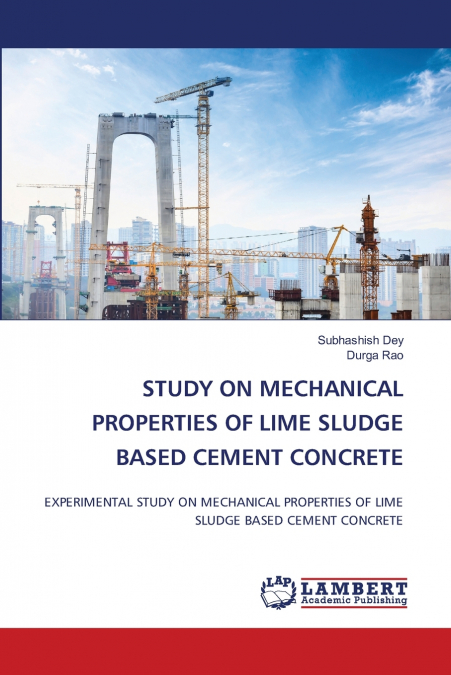 Subhashish Dey
Durga Rao

STUDY ON MECHANICAL PROPERTIES OF LIME SLUDGE BASED CEMENT CONCRETE

EXPERIMENTAL STUDY ON MECHANICAL PROPERTIES OF LIME SLUDGE BASED CEMENT CONCRETE

LAP
LAMBERT
Academic Publishing